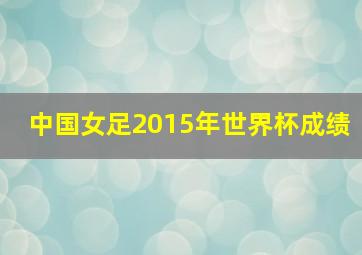 中国女足2015年世界杯成绩